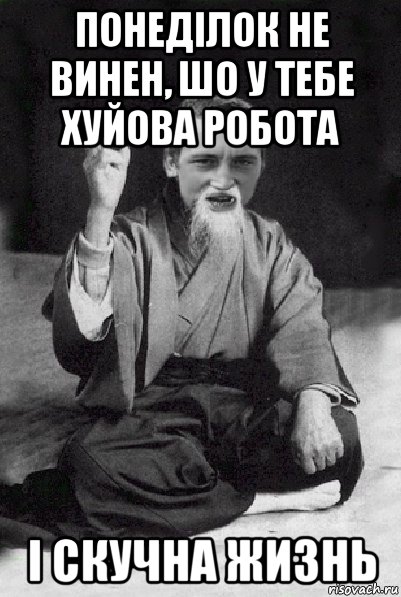 ПОНЕДІЛОК НЕ ВИНЕН, ШО У ТЕБЕ ХУЙОВА РОБОТА

І СКУЧНА ЖИЗНЬ

risovach.ru